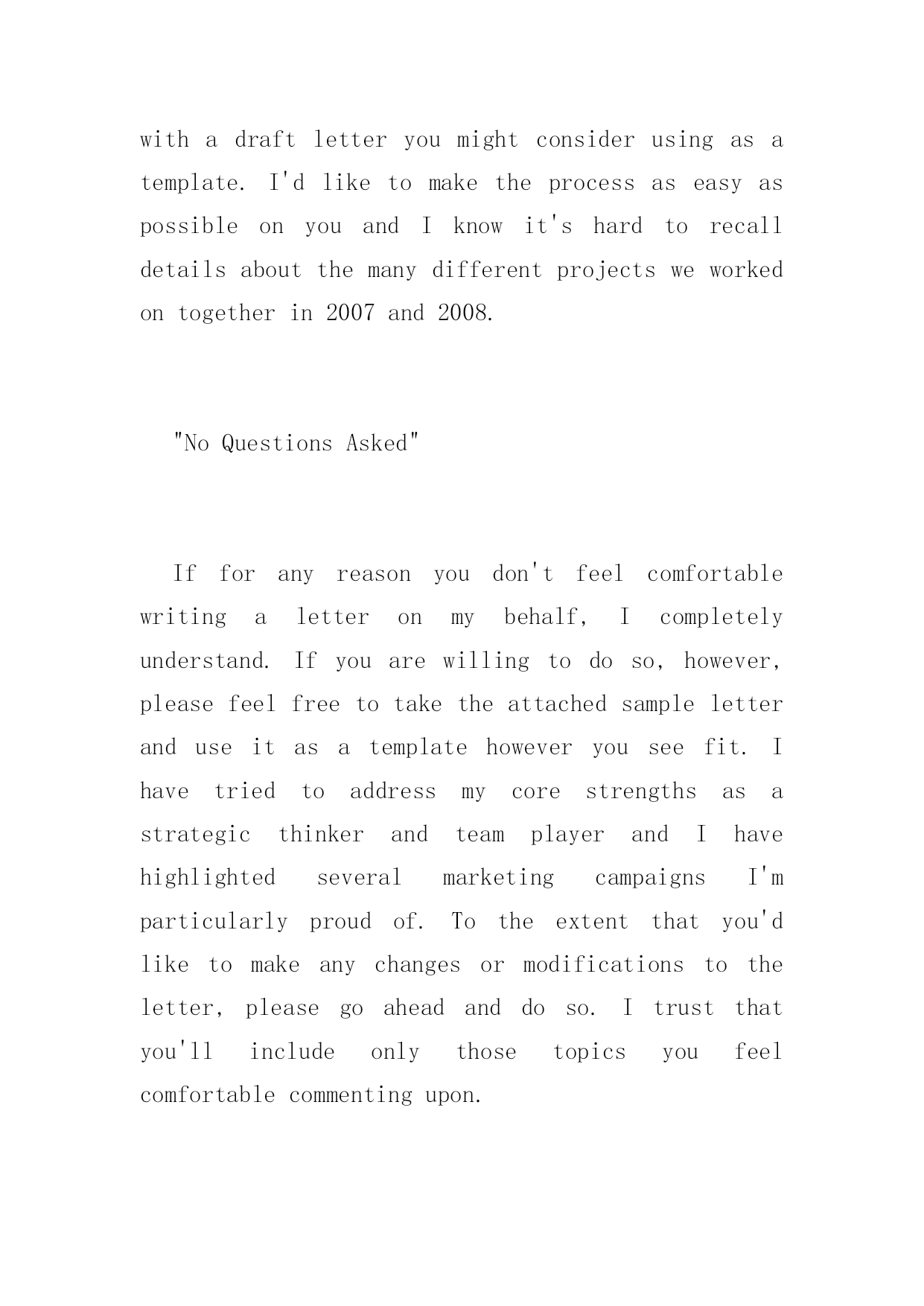 with a draft letter you might consider using as a template. I'd like to make the process as easy as possible on you and I know it's hard to recall details about the many different projects we worked on together in 2007 and 2008.

"No Questions Asked"

If for any reason you don't feel comfortable writing a letter on my behalf, I completely understand. If you are willing to do so, however, please feel free to take the attached sample letter and use it as a template however you see fit. I have tried to address my core strengths as a strategic thinker and team player and I have highlighted several marketing campaigns I'm particularly proud of. To the extent that you'd like to make any changes or modifications to the letter, please go ahead and do so. I trust that you'll include only those topics you feel comfortable commenting upon.